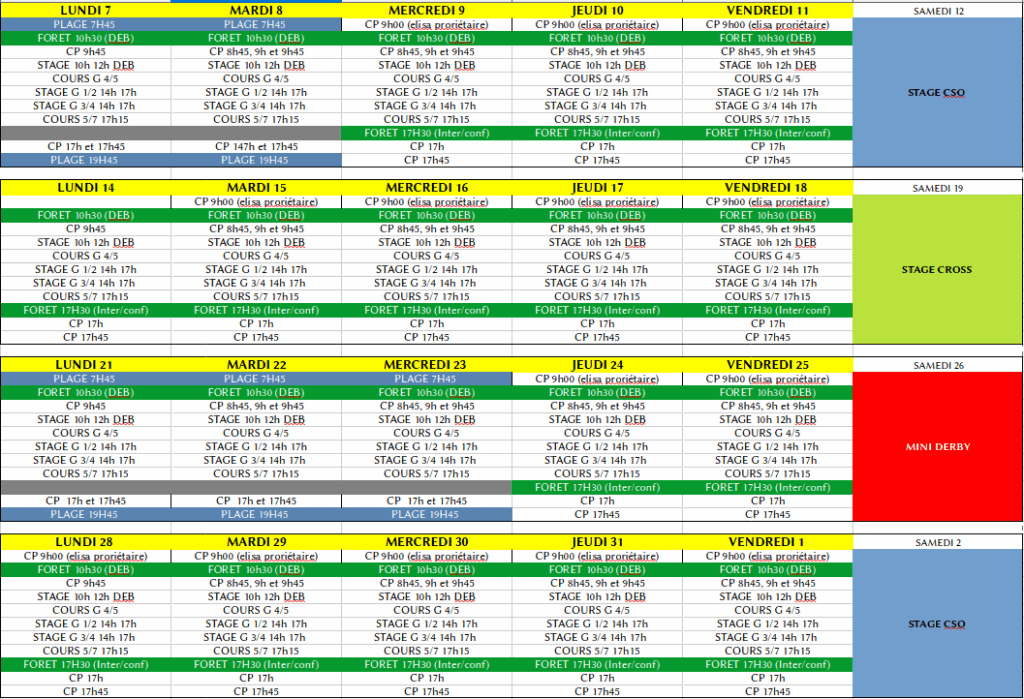 | LUNDI 7 | MARDI 8 | MERCREDI 9 | JEUDI 10 | VENDREDI 11 | SAMEDI 12 |
|---|---|---|---|---|---|
| PLAGE 7H45 | PLAGE 7H45 | CP 9h00 (elisa proriétaire) | CP 9h00 (elisa proriétaire) | CP 9h00 (elisa proriétaire) | STAGE CSO |
| FORET 10h30 (DEB) | FORET 10h30 (DEB) | FORET 10h30 (DEB) | FORET 10h30 (DEB) | FORET 10h30 (DEB) | |
| CP 9h45 | CP 8h45, 9h et 9h45 | CP 8h45, 9h et 9h45 | CP 8h45, 9h et 9h45 | CP 8h45, 9h et 9h45 | |
| STAGE 10h 12h DEB | STAGE 10h 12h DEB | STAGE 10h 12h DEB | STAGE 10h 12h DEB | STAGE 10h 12h DEB | |
| COURS G 4/5 | COURS G 4/5 | COURS G 4/5 | COURS G 4/5 | COURS G 4/5 | |
| STAGE G 1/2 14h 17h | STAGE G 1/2 14h 17h | STAGE G 1/2 14h 17h | STAGE G 1/2 14h 17h | STAGE G 1/2 14h 17h | |
| STAGE G 3/4 14h 17h | STAGE G 3/4 14h 17h | STAGE G 3/4 14h 17h | STAGE G 3/4 14h 17h | STAGE G 3/4 14h 17h | |
| COURS 5/7 17h15 | COURS 5/7 17h15 | COURS 5/7 17h15 | COURS 5/7 17h15 | COURS 5/7 17h15 | |
| | | FORET 17H30 (Inter/conf) | FORET 17H30 (Inter/conf) | FORET 17H30 (Inter/conf) | |
| CP 17h et 17h45 | CP 147h et 17h45 | CP 17h | CP 17h | CP 17h | |
| PLAGE 19H45 | PLAGE 19H45 | CP 17h45 | CP 17h45 | CP 17h45 | |

| LUNDI 14 | MARDI 15 | MERCREDI 16 | JEUDI 17 | VENDREDI 18 | SAMEDI 19 |
|---|---|---|---|---|---|
| | CP 9h00 (elisa proriétaire) | CP 9h00 (elisa proriétaire) | CP 9h00 (elisa proriétaire) | CP 9h00 (elisa proriétaire) | STAGE CROSS |
| FORET 10h30 (DEB) | FORET 10h30 (DEB) | FORET 10h30 (DEB) | FORET 10h30 (DEB) | FORET 10h30 (DEB) | |
| CP 9h45 | CP 8h45, 9h et 9h45 | CP 8h45, 9h et 9h45 | CP 8h45, 9h et 9h45 | CP 8h45, 9h et 9h45 | |
| STAGE 10h 12h DEB | STAGE 10h 12h DEB | STAGE 10h 12h DEB | STAGE 10h 12h DEB | STAGE 10h 12h DEB | |
| COURS G 4/5 | COURS G 4/5 | COURS G 4/5 | COURS G 4/5 | COURS G 4/5 | |
| STAGE G 1/2 14h 17h | STAGE G 1/2 14h 17h | STAGE G 1/2 14h 17h | STAGE G 1/2 14h 17h | STAGE G 1/2 14h 17h | |
| STAGE G 3/4 14h 17h | STAGE G 3/4 14h 17h | STAGE G 3/4 14h 17h | STAGE G 3/4 14h 17h | STAGE G 3/4 14h 17h | |
| COURS 5/7 17h15 | COURS 5/7 17h15 | COURS 5/7 17h15 | COURS 5/7 17h15 | COURS 5/7 17h15 | |
| FORET 17H30 (Inter/conf) | FORET 17H30 (Inter/conf) | FORET 17H30 (Inter/conf) | FORET 17H30 (Inter/conf) | FORET 17H30 (Inter/conf) | |
| CP 17h | CP 17h | CP 17h | CP 17h | CP 17h | |
| CP 17h45 | CP 17h45 | CP 17h45 | CP 17h45 | CP 17h45 | |

| LUNDI 21 | MARDI 22 | MERCREDI 23 | JEUDI 24 | VENDREDI 25 | SAMEDI 26 |
|---|---|---|---|---|---|
| PLAGE 7H45 | PLAGE 7H45 | PLAGE 7H45 | CP 9h00 (elisa proriétaire) | CP 9h00 (elisa proriétaire) | MINI DERBY |
| FORET 10h30 (DEB) | FORET 10h30 (DEB) | FORET 10h30 (DEB) | FORET 10h30 (DEB) | FORET 10h30 (DEB) | |
| CP 9h45 | CP 8h45, 9h et 9h45 | CP 8h45, 9h et 9h45 | CP 8h45, 9h et 9h45 | CP 8h45, 9h et 9h45 | |
| STAGE 10h 12h DEB | STAGE 10h 12h DEB | STAGE 10h 12h DEB | STAGE 10h 12h DEB | STAGE 10h 12h DEB | |
| COURS G 4/5 | COURS G 4/5 | COURS G 4/5 | COURS G 4/5 | COURS G 4/5 | |
| STAGE G 1/2 14h 17h | STAGE G 1/2 14h 17h | STAGE G 1/2 14h 17h | STAGE G 1/2 14h 17h | STAGE G 1/2 14h 17h | |
| STAGE G 3/4 14h 17h | STAGE G 3/4 14h 17h | STAGE G 3/4 14h 17h | STAGE G 3/4 14h 17h | STAGE G 3/4 14h 17h | |
| COURS 5/7 17h15 | COURS 5/7 17h15 | COURS 5/7 17h15 | COURS 5/7 17h15 | COURS 5/7 17h15 | |
| | | | FORET 17H30 (Inter/conf) | FORET 17H30 (Inter/conf) | |
| CP 17h et 17h45 | CP 17h et 17h45 | CP 17h et 17h45 | CP 17h | CP 17h | |
| PLAGE 19H45 | PLAGE 19H45 | PLAGE 19H45 | CP 17h45 | CP 17h45 | |

| LUNDI 28 | MARDI 29 | MERCREDI 30 | JEUDI 31 | VENDREDI 1 | SAMEDI 2 |
|---|---|---|---|---|---|
| CP 9h00 (elisa proriétaire) | CP 9h00 (elisa proriétaire) | CP 9h00 (elisa proriétaire) | CP 9h00 (elisa proriétaire) | CP 9h00 (elisa proriétaire) | STAGE CSO |
| FORET 10h30 (DEB) | FORET 10h30 (DEB) | FORET 10h30 (DEB) | FORET 10h30 (DEB) | FORET 10h30 (DEB) | |
| CP 9h45 | CP 8h45, 9h et 9h45 | CP 8h45, 9h et 9h45 | CP 8h45, 9h et 9h45 | CP 8h45, 9h et 9h45 | |
| STAGE 10h 12h DEB | STAGE 10h 12h DEB | STAGE 10h 12h DEB | STAGE 10h 12h DEB | STAGE 10h 12h DEB | |
| COURS G 4/5 | COURS G 4/5 | COURS G 4/5 | COURS G 4/5 | COURS G 4/5 | |
| STAGE G 1/2 14h 17h | STAGE G 1/2 14h 17h | STAGE G 1/2 14h 17h | STAGE G 1/2 14h 17h | STAGE G 1/2 14h 17h | |
| STAGE G 3/4 14h 17h | STAGE G 3/4 14h 17h | STAGE G 3/4 14h 17h | STAGE G 3/4 14h 17h | STAGE G 3/4 14h 17h | |
| COURS 5/7 17h15 | COURS 5/7 17h15 | COURS 5/7 17h15 | COURS 5/7 17h15 | COURS 5/7 17h15 | |
| FORET 17H30 (Inter/conf) | FORET 17H30 (Inter/conf) | FORET 17H30 (Inter/conf) | FORET 17H30 (Inter/conf) | FORET 17H30 (Inter/conf) | |
| CP 17h | CP 17h | CP 17h | CP 17h | CP 17h | |
| CP 17h45 | CP 17h45 | CP 17h45 | CP 17h45 | CP 17h45 | |